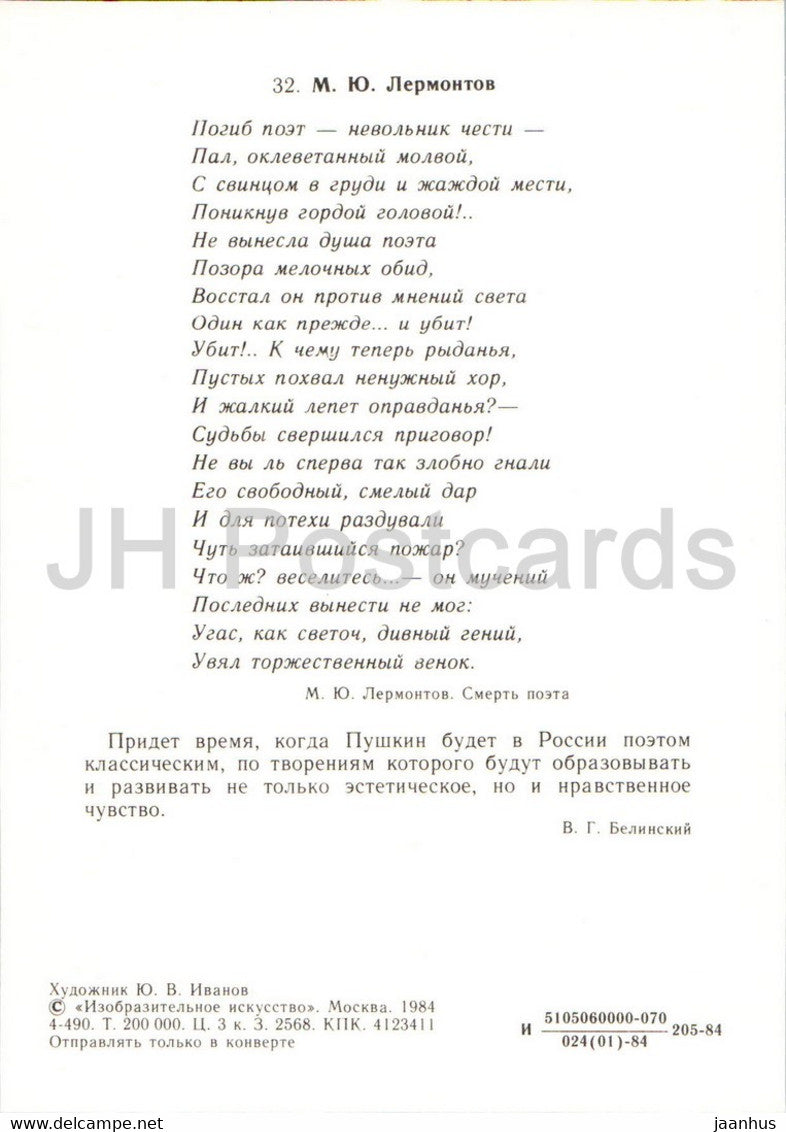 32. М. Ю. Лермонтов

Погиб поэт — невольник чести —
Пал, оклеветанный молвой,
С свинцом в груди и жаждой мести,
Поникнув гордой головой!..
Не вынесла душа поэта
Позора мелочных обид,
Восстал он против мнений света
Один как прежде... и убит!
Убит!.. К чему теперь рыданья,
Пустых похвал ненужный хор,
И жалкий лепет оправданья?—
Судьбы свершился приговор!
Не вы ль сперва так злобно гнали
Его свободный, смелый дар
И для потехи раздували
Чуть затаившийся пожар?
Что ж? веселитесь...— он мучений
Последних вынести не мог:
Угас, как светоч, дивный гений,
Увял торжественный венок.

М. Ю. Лермонтов. Смерть поэта

Придет время, когда Пушкин будет в России поэтом классическим, по творениям которого будут образовывать и развивать не только эстетическое, но и нравственное чувство.

В. Г. Белинский

JH Postcards

Художник Ю. В. Иванов
© «Изобразительное искусство». Москва. 1984
4-490. Т. 200 000. Ц. 3 к. З. 2568. КПК. 4123411
Отправлять только в конверте

И $\frac{5105060000-070}{024(01)-84}$ 205-84

www.delcampe.net jaanhus